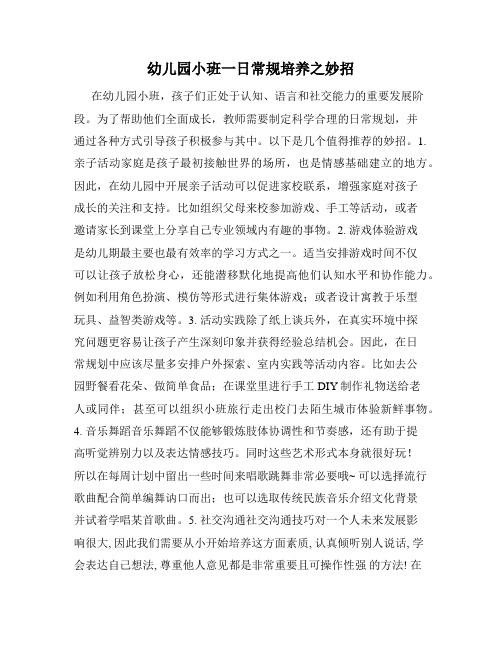 幼儿园小班一日常规培养之妙招

在幼儿园小班，孩子们正处于认知、语言和社交能力的重要发展阶段。为了帮助他们全面成长，教师需要制定科学合理的日常规划，并通过各种方式引导孩子积极参与其中。以下是几个值得推荐的妙招。1. 亲子活动家庭是孩子最初接触世界的场所，也是情感基础建立的地方。因此，在幼儿园中开展亲子活动可以促进家校联系，增强家庭对孩子成长的关注和支持。比如组织父母来校参加游戏、手工等活动，或者邀请家长到课堂上分享自己专业领域内有趣的事物。2. 游戏体验游戏是幼儿期最主要也最有效率的学习方式之一。适当安排游戏时间不仅可以让孩子放松身心，还能潜移默化地提高他们认知水平和协作能力。例如利用角色扮演、模仿等形式进行集体游戏；或者设计寓教于乐型玩具、益智类游戏等。3. 活动实践除了纸上谈兵外，在真实环境中探究问题更容易让孩子产生深刻印象并获得经验总结机会。因此，在日常规划中应该尽量多安排户外探索、室内实践等活动内容。比如去公园野餐看花朵、做简单食品；在课堂里进行手工 DIY 制作礼物送给老人或同伴；甚至可以组织小班旅行走出校门去陌生城市体验新鲜事物。4. 音乐舞蹈音乐舞蹈不仅能够锻炼肢体协调性和节奏感，还有助于提高听觉辨别力以及表达情感技巧。同时这些艺术形式本身就很好玩！所以在每周计划中留出一些时间来唱歌跳舞非常必要哦~ 可以选择流行歌曲配合简单编舞讷口而出；也可以选取传统民族音乐介绍文化背景并试着学唱某首歌曲。5. 社交沟通社交沟通技巧对一个人未来发展影响很大, 因此我们需要从小开始培养这方面素质, 认真倾听别人说话, 学会表达自己想法, 尊重他人意见都是非常重要且可操作性强 的方法! 在